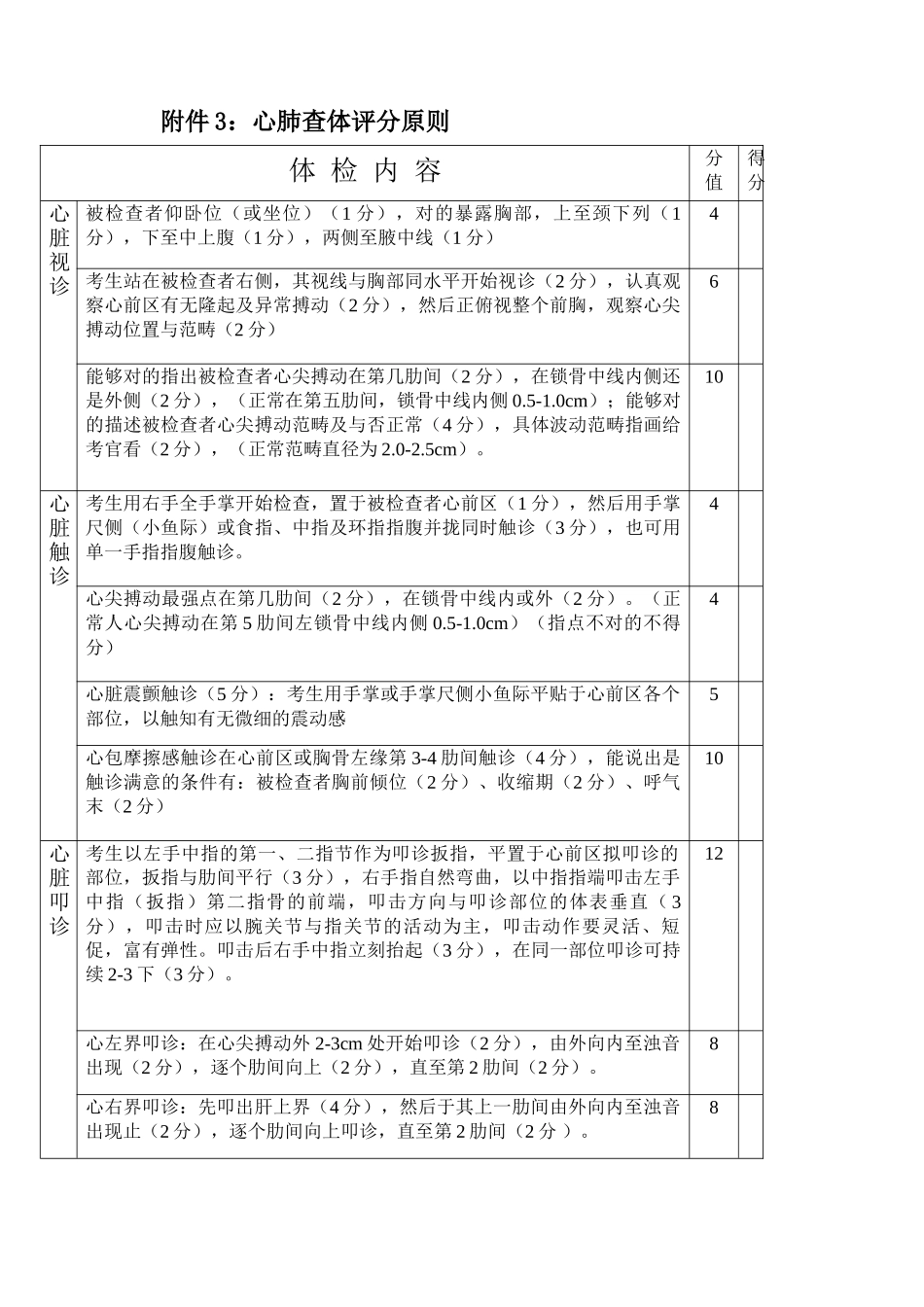 附件 3：心肺查体评分原则

| 体 检 内 容 | | 分值 | 得分 |
|---|---|---|---|
| 心脏视诊 | 被检查者仰卧位（或坐位）（1 分），对的暴露胸部，上至颈下列（1 分），下至中上腹（1 分），两侧至腋中线（1 分） | 4 | |
| | 考生站在被检查者右侧，其视线与胸部同水平开始视诊（2 分），认真观察心前区有无隆起及异常搏动（2 分），然后正俯视整个前胸，观察心尖搏动位置与范畴（2 分） | 6 | |
| | 能够对的指出被检查者心尖搏动在第几肋间（2 分），在锁骨中线内侧还是外侧（2 分），（正常在第五肋间，锁骨中线内侧 0.5-1.0cm）；能够对的描述被检查者心尖搏动范畴及与否正常（4 分），具体波动范畴指画给考官看（2 分），（正常范畴直径为 2.0-2.5cm）。 | 10 | |
| 心脏触诊 | 考生用右手全手掌开始检查，置于被检查者心前区（1 分），然后用手掌尺侧（小鱼际）或食指、中指及环指指腹并拢同时触诊（3 分），也可用单一手指指腹触诊。 | 4 | |
| | 心尖搏动最强点在第几肋间（2 分），在锁骨中线内或外（2 分）。（正常人心尖搏动在第 5 肋间左锁骨中线内侧 0.5-1.0cm）（指点不对的不得分） | 4 | |
| | 心脏震颤触诊（5 分）：考生用手掌或手掌尺侧小鱼际平贴于心前区各个部位，以触知有无微细的震动感 | 5 | |
| | 心包摩擦感触诊在心前区或胸骨左缘第 3-4 肋间触诊（4 分），能说出是触诊满意的条件有：被检查者胸前倾位（2 分）、收缩期（2 分）、呼气末（2 分） | 10 | |
| 心脏叩诊 | 考生以左手中指的第一、二指节作为叩诊扳指，平置于心前区拟叩诊的部位，扳指与肋间平行（3 分），右手指自然弯曲，以中指指端叩击左手中指（扳指）第二指骨的前端，叩击方向与叩诊部位的体表垂直（3 分），叩击时应以腕关节与指关节的活动为主，叩击动作要灵活、短促，富有弹性。叩击后右手中指立刻抬起（3 分），在同一部位叩诊可持续 2-3 下（3 分）。 | 12 | |
| | 心左界叩诊：在心尖搏动外 2-3cm 处开始叩诊（2 分），由外向内至浊音出现（2 分），逐个肋间向上（2 分），直至第 2 肋间（2 分）。 | 8 | |
| | 心右界叩诊：先叩出肝上界（4 分），然后于其上一肋间由外向内至浊音出现止（2 分），逐个肋间向上叩诊，直至第 2 肋间（2 分 ）。 | 8 | |